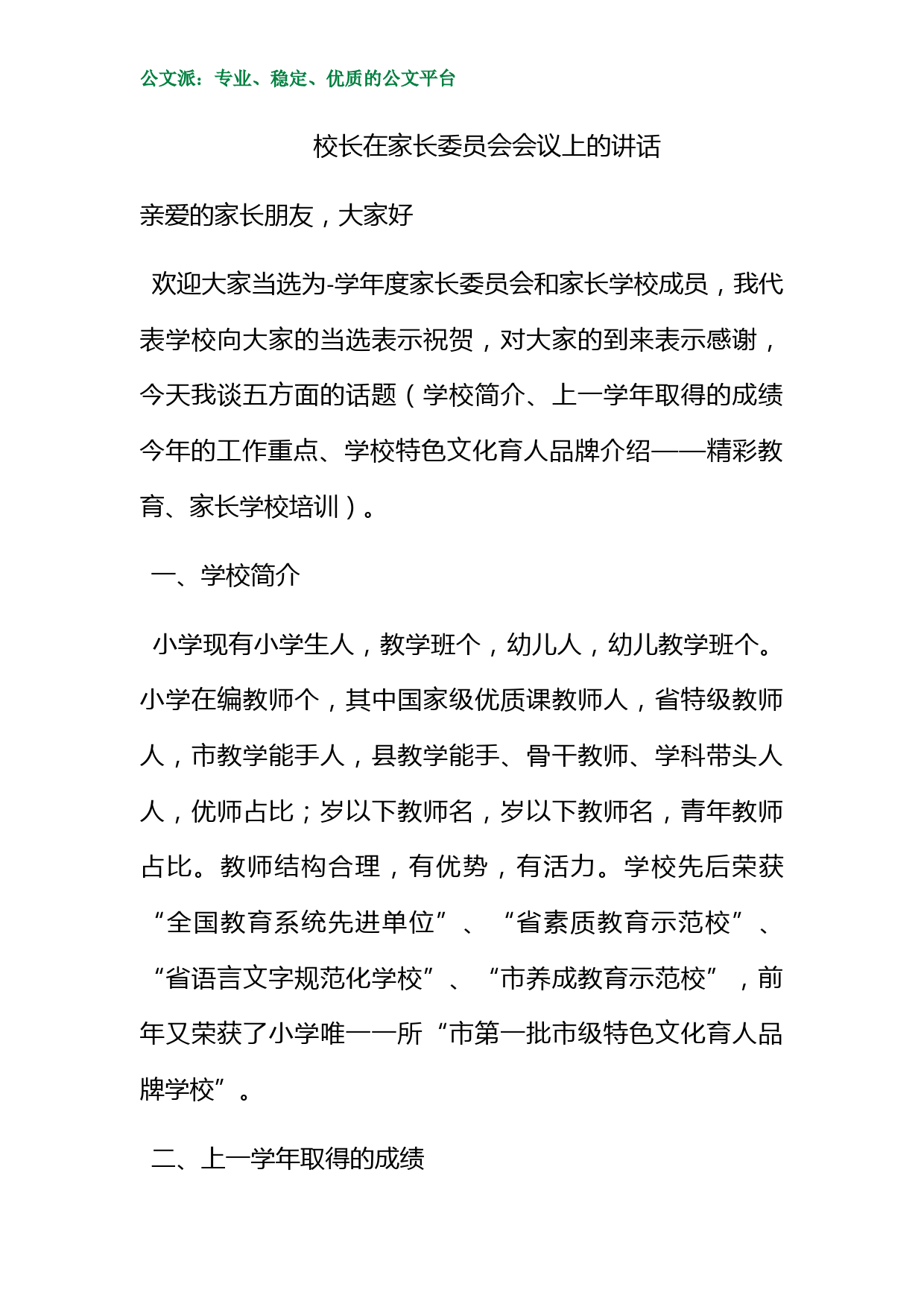 公文派：专业、稳定、优质的公文平台

校长在家长委员会会议上的讲话

亲爱的家长朋友，大家好

欢迎大家当选为-学年度家长委员会和家长学校成员，我代表学校向大家的当选表示祝贺，对大家的到来表示感谢，今天我谈五方面的话题（学校简介、上一学年取得的成绩今年的工作重点、学校特色文化育人品牌介绍——精彩教育、家长学校培训）。

一、学校简介

小学现有小学生人，教学班个，幼儿人，幼儿教学班个。小学在编教师个，其中国家级优质课教师人，省特级教师人，市教学能手人，县教学能手、骨干教师、学科带头人人，优师占比；岁以下教师名，岁以下教师名，青年教师占比。教师结构合理，有优势，有活力。学校先后荣获“全国教育系统先进单位”、“省素质教育示范校”、“省语言文字规范化学校”、“市养成教育示范校”，前年又荣获了小学唯一一所“市第一批市级特色文化育人品牌学校”。

二、上一学年取得的成绩